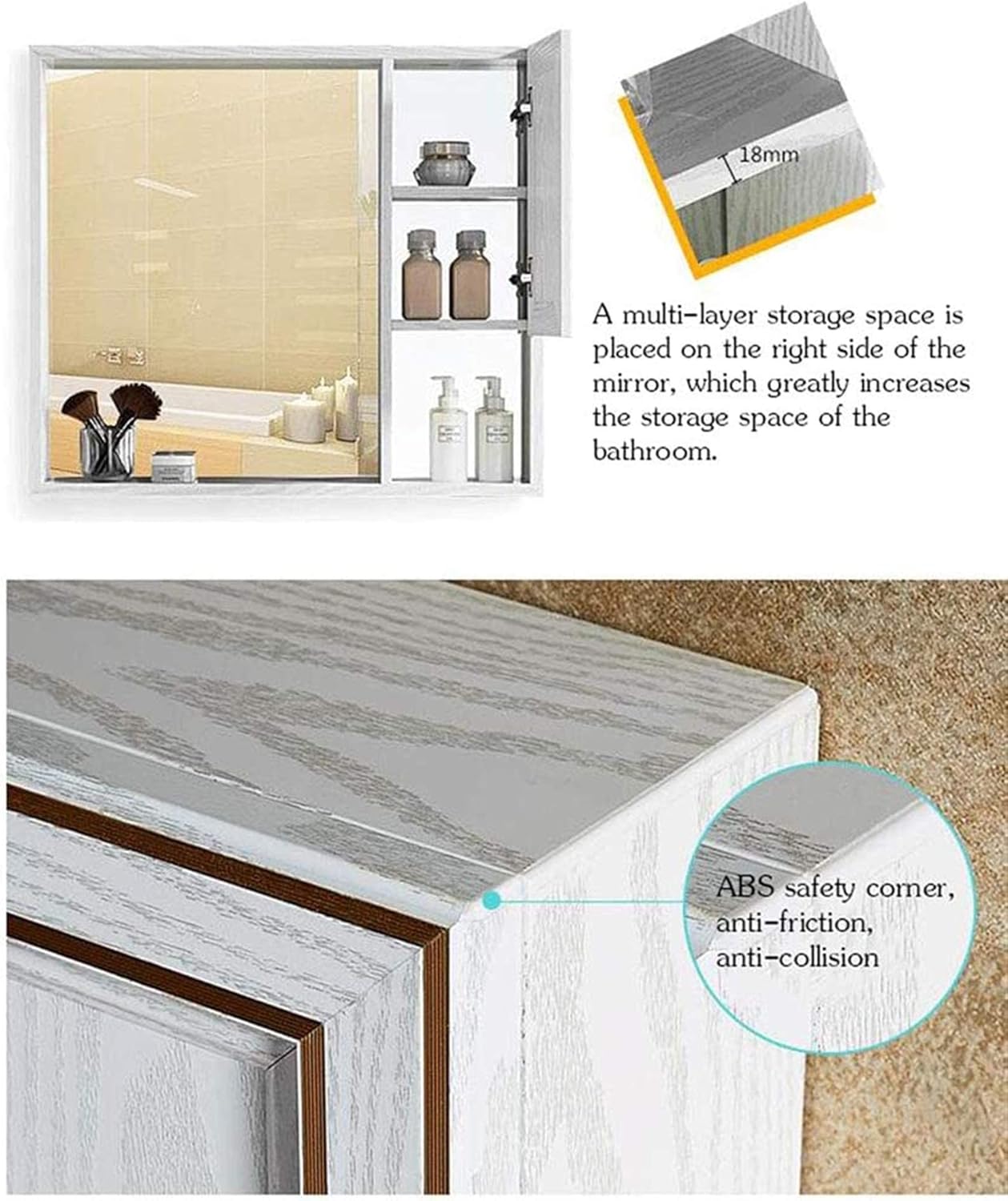 18mm

A multi-layer storage space is placed on the right side of the mirror, which greatly increases the storage space of the bathroom.

ABS safety corner,
anti-friction,
anti-collision